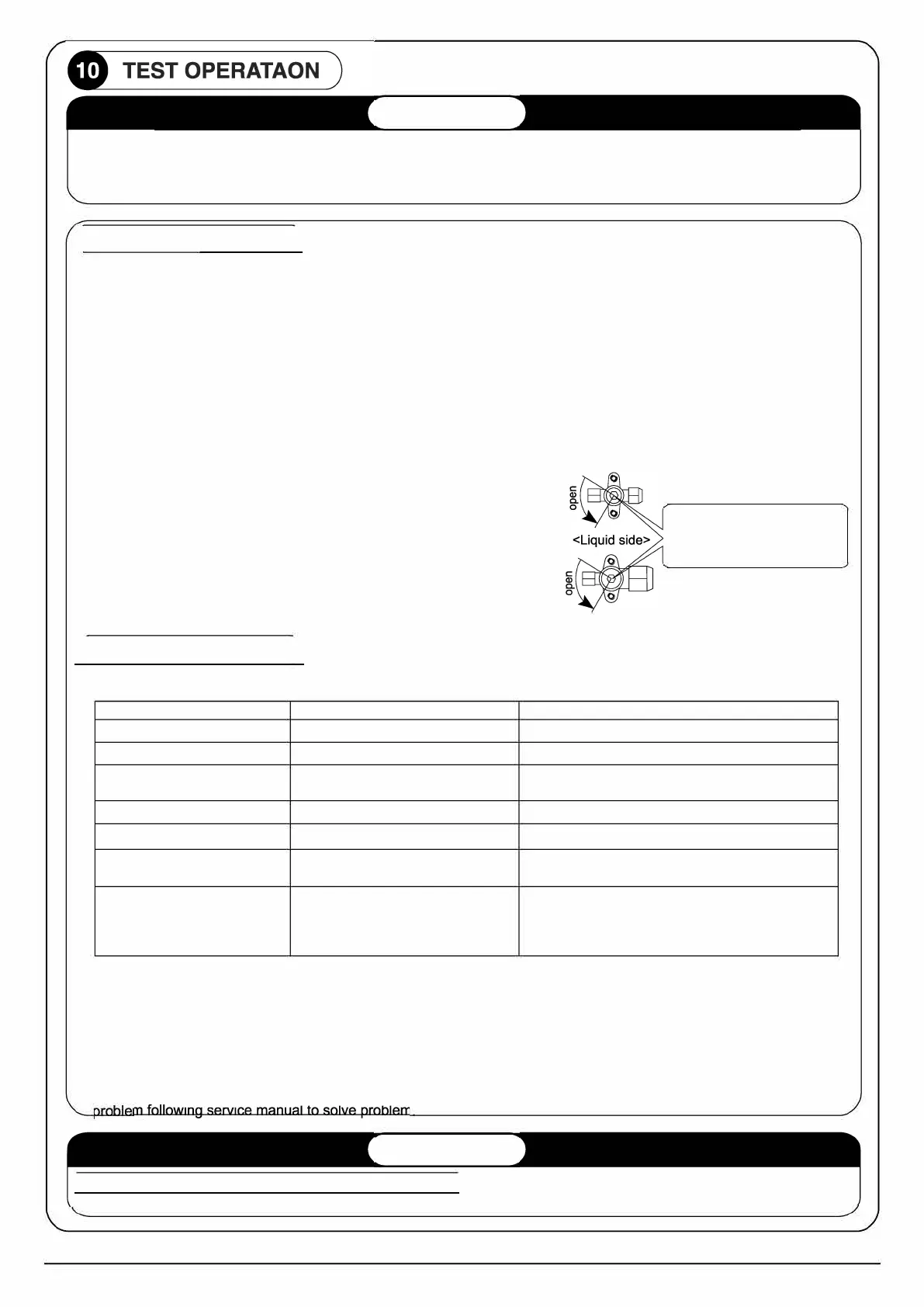 10 TEST OPERATAON

open

<Liquid side>

open

problem following service manual to solve problem.